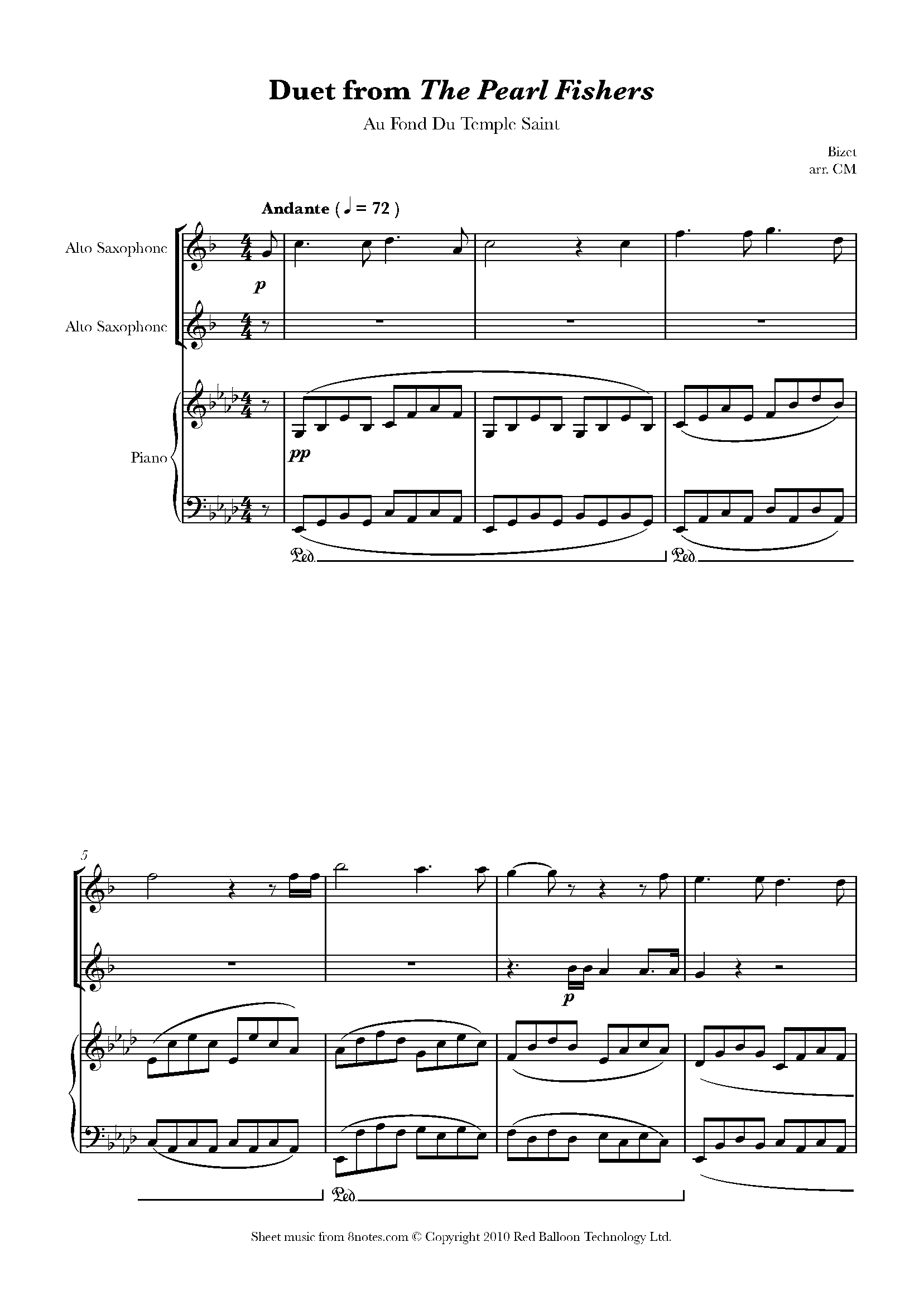 Duet from The Pearl Fishers

Au Fond Du Temple Saint

Bizet
arr. CM

Andante ( ♩ = 72 )

Alto Saxophone

p

Alto Saxophone

Piano

pp

Ped.

Ped.

5

p

Ped.

Sheet music from 8notes.com © Copyright 2010 Red Balloon Technology Ltd.